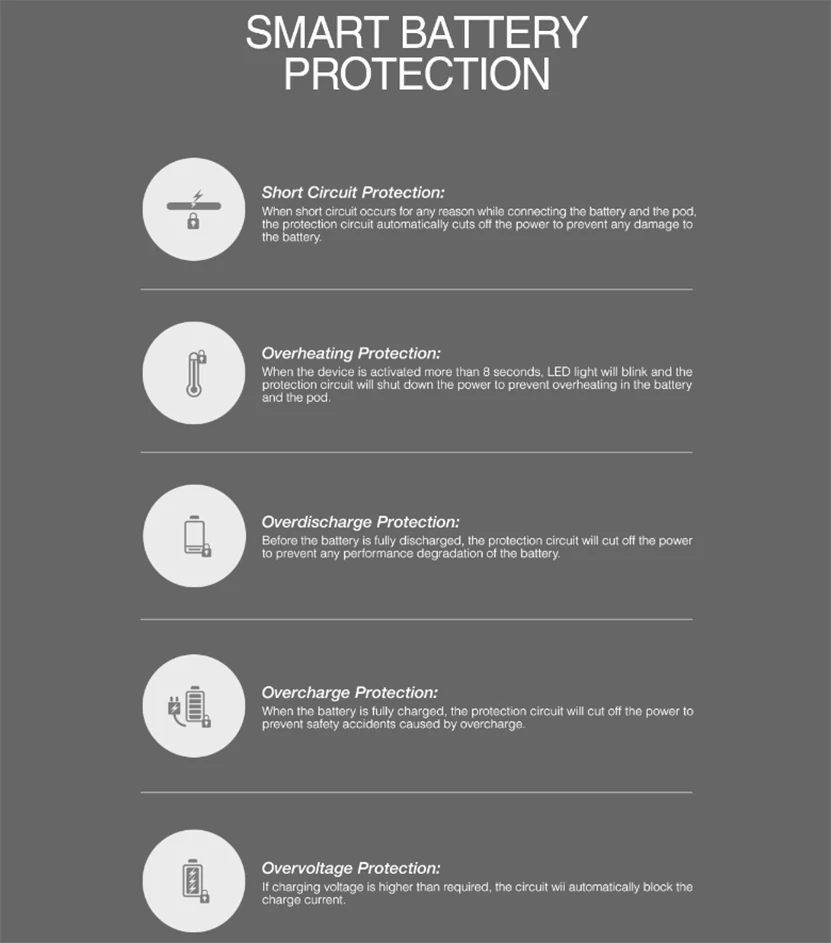 SMART BATTERY PROTECTION

Short Circuit Protection:
When short circuit occurs for any reason while connecting the battery and the pod, the protection circuit automatically cuts off the power to prevent any damage to the battery.

Overheating Protection:
When the device is activated more than 8 seconds, LED light will blink and the protection circuit will shut down the power to prevent overheating in the battery and the pod.

Overdischarge Protection:
Before the battery is fully discharged, the protection circuit will cut off the power to prevent any performance degradation of the battery.

Overcharge Protection:
When the battery is fully charged, the protection circuit will cut off the power to prevent safety accidents caused by overcharge.

Overvoltage Protection:
If charging voltage is higher than required, the circuit wii automatically block the charge current.